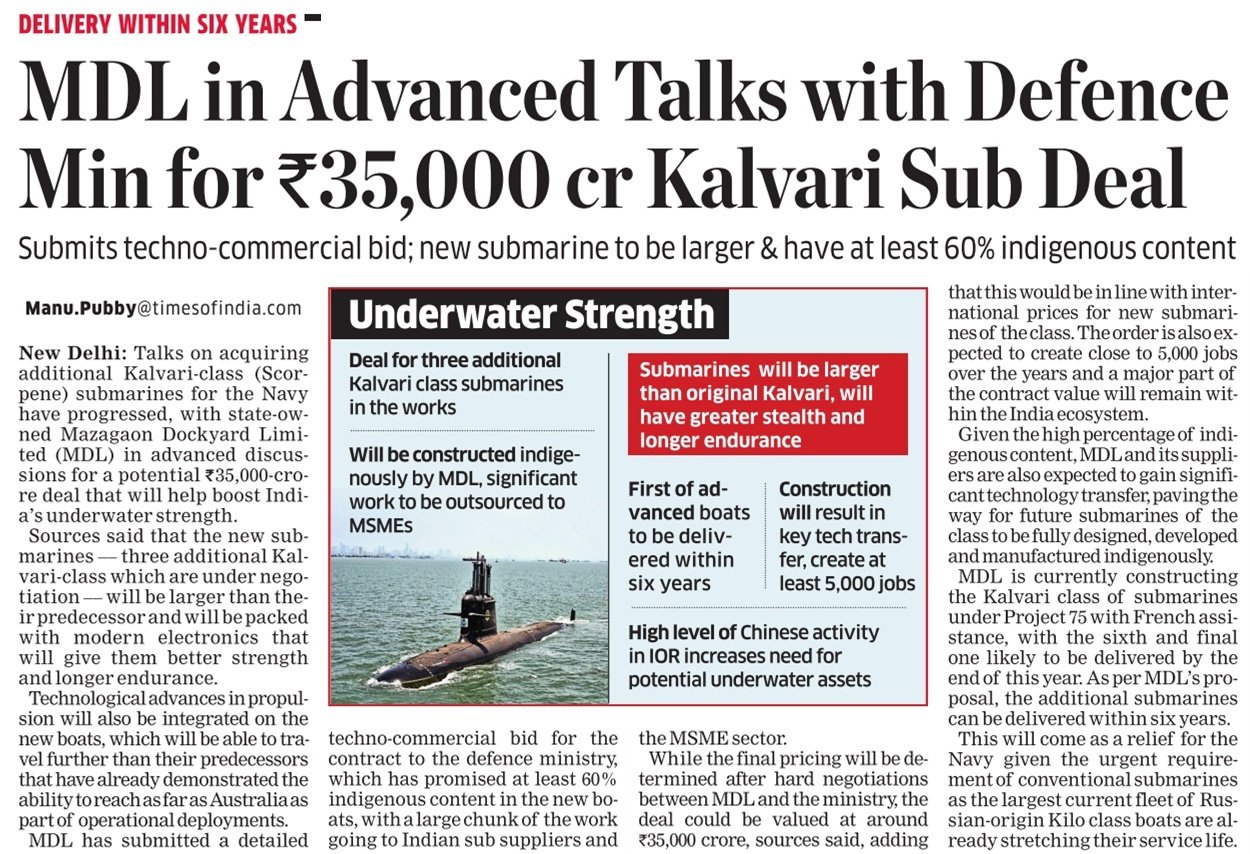 DELIVERY WITHIN SIX YEARS

MDL in Advanced Talks with Defence Min for ₹35,000 cr Kalvari Sub Deal

Submits techno-commercial bid; new submarine to be larger & have at least 60% indigenous content

Manu.Pubby@timesofindia.com

New Delhi: Talks on acquiring additional Kalvari-class (Scorpene) submarines for the Navy have progressed, with state-owned Mazagaon Dockyard Limited (MDL) in advanced discussions for a potential ₹35,000-crore deal that will help boost India's underwater strength.

Sources said that the new submarines — three additional Kalvari-class which are under negotiation — will be larger than their predecessor and will be packed with modern electronics that will give them better strength and longer endurance.

Technological advances in propulsion will also be integrated on the new boats, which will be able to travel further than their predecessors that have already demonstrated the ability to reach as far as Australia as part of operational deployments.

MDL has submitted a detailed techno-commercial bid for the contract to the defence ministry, which has promised at least 60% indigenous content in the new boats, with a large chunk of the work going to Indian sub suppliers and the MSME sector.

While the final pricing will be determined after hard negotiations between MDL and the ministry, the deal could be valued at around ₹35,000 crore, sources said, adding that this would be in line with international prices for new submarines of the class. The order is also expected to create close to 5,000 jobs over the years and a major part of the contract value will remain within the India ecosystem.

Given the high percentage of indigenous content, MDL and its suppliers are also expected to gain significant technology transfer, paving the way for future submarines of the class to be fully designed, developed and manufactured indigenously.

MDL is currently constructing the Kalvari class of submarines under Project 75 with French assistance, with the sixth and final one likely to be delivered by the end of this year. As per MDL's proposal, the additional submarines can be delivered within six years.

This will come as a relief for the Navy given the urgent requirement of conventional submarines as the largest current fleet of Russian-origin Kilo class boats are already stretching their service life.

Underwater Strength

Deal for three additional Kalvari class submarines in the works

Will be constructed indigenously by MDL, significant work to be outsourced to MSMEs

Submarines will be larger than original Kalvari, will have greater stealth and longer endurance

First of advanced boats to be delivered within six years

Construction will result in key tech transfer, create at least 5,000 jobs

High level of Chinese activity in IOR increases need for potential underwater assets